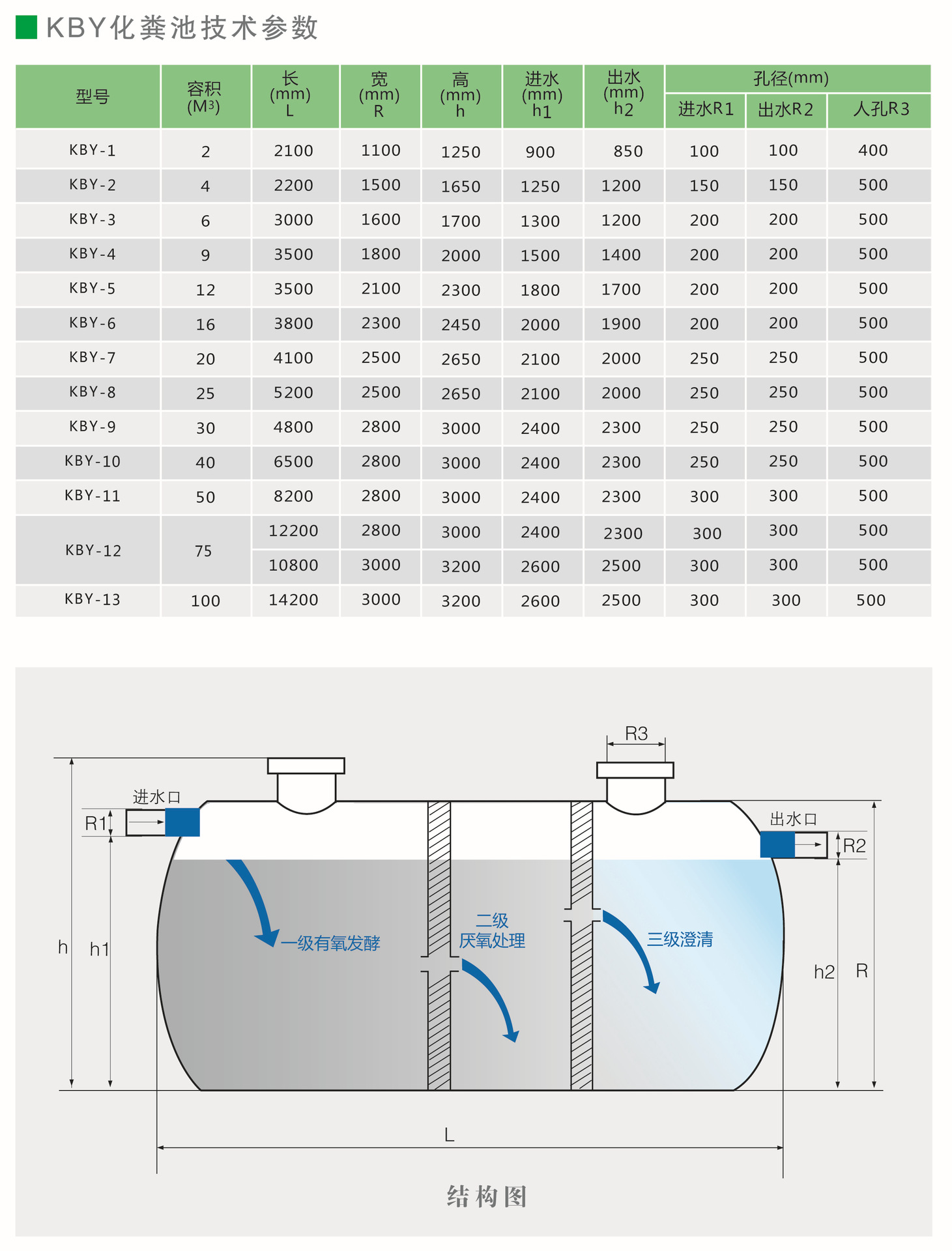 KBY化粪池技术参数

| 型号 | 容积 (M³) | 长 (mm) L | 宽 (mm) R | 高 (mm) h | 进水 (mm) h1 | 出水 (mm) h2 | 孔径(mm) 进水R1 | 孔径(mm) 出水R2 | 孔径(mm) 人孔R3 |
|---|---|---|---|---|---|---|---|---|---|
| KBY-1 | 2 | 2100 | 1100 | 1250 | 900 | 850 | 100 | 100 | 400 |
| KBY-2 | 4 | 2200 | 1500 | 1650 | 1250 | 1200 | 150 | 150 | 500 |
| KBY-3 | 6 | 3000 | 1600 | 1700 | 1300 | 1200 | 200 | 200 | 500 |
| KBY-4 | 9 | 3500 | 1800 | 2000 | 1500 | 1400 | 200 | 200 | 500 |
| KBY-5 | 12 | 3500 | 2100 | 2300 | 1800 | 1700 | 200 | 200 | 500 |
| KBY-6 | 16 | 3800 | 2300 | 2450 | 2000 | 1900 | 200 | 200 | 500 |
| KBY-7 | 20 | 4100 | 2500 | 2650 | 2100 | 2000 | 250 | 250 | 500 |
| KBY-8 | 25 | 5200 | 2500 | 2650 | 2100 | 2000 | 250 | 250 | 500 |
| KBY-9 | 30 | 4800 | 2800 | 3000 | 2400 | 2300 | 250 | 250 | 500 |
| KBY-10 | 40 | 6500 | 2800 | 3000 | 2400 | 2300 | 250 | 250 | 500 |
| KBY-11 | 50 | 8200 | 2800 | 3000 | 2400 | 2300 | 300 | 300 | 500 |
| KBY-12 | 75 | 12200 | 2800 | 3000 | 2400 | 2300 | 300 | 300 | 500 |
| | | 10800 | 3000 | 3200 | 2600 | 2500 | 300 | 300 | 500 |
| KBY-13 | 100 | 14200 | 3000 | 3200 | 2600 | 2500 | 300 | 300 | 500 |

R3
进水口
R1
出水口
R2
h
h1
一级有氧发酵
二级
厌氧处理
三级澄清
h2
R
L
结构图